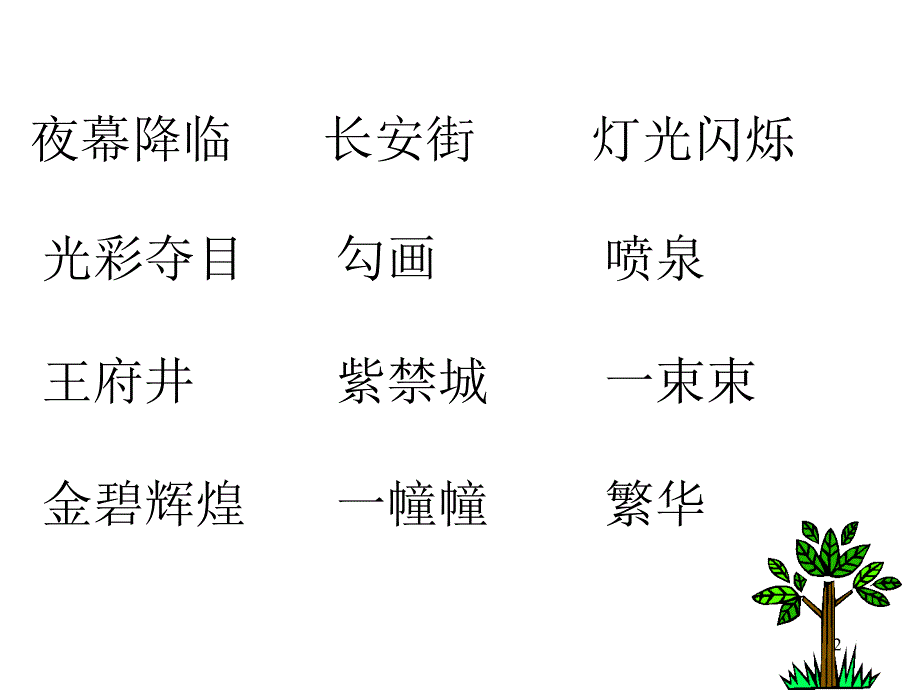 夜幕降临　　长安街　　灯光闪烁

光彩夺目　　勾画　　喷泉

王府井　　紫禁城　　一束束

金碧辉煌　　一幢幢　　繁华

2